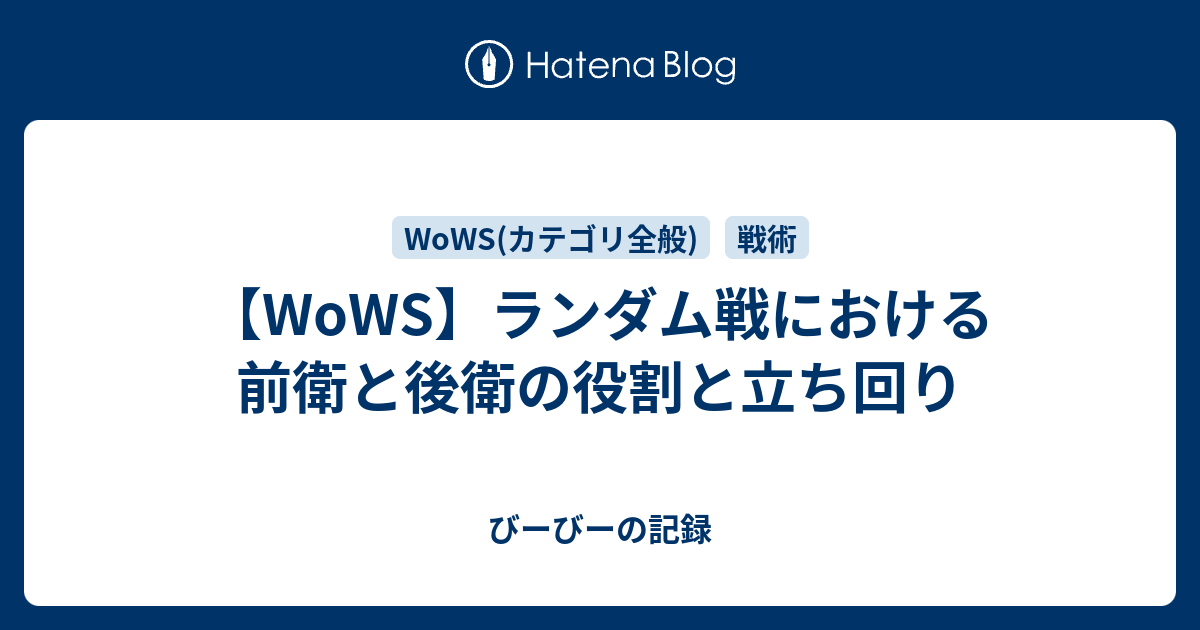 Hatena Blog

WoWS(カテゴリ全般)
戦術

【WoWS】ランダム戦における前衛と後衛の役割と立ち回り

びーびーの記録